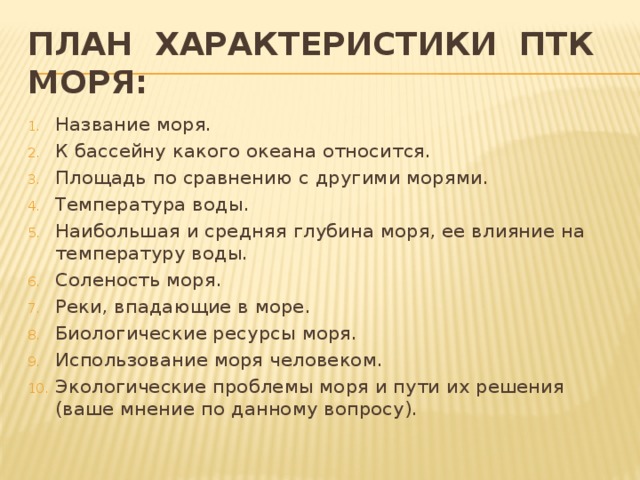 ПЛАН ХАРАКТЕРИСТИКИ ПТК МОРЯ:

1. Название моря.
2. К бассейну какого океана относится.
3. Площадь по сравнению с другими морями.
4. Температура воды.
5. Наибольшая и средняя глубина моря, ее влияние на температуру воды.
6. Соленость моря.
7. Реки, впадающие в море.
8. Биологические ресурсы моря.
9. Использование моря человеком.
10. Экологические проблемы моря и пути их решения (ваше мнение по данному вопросу).